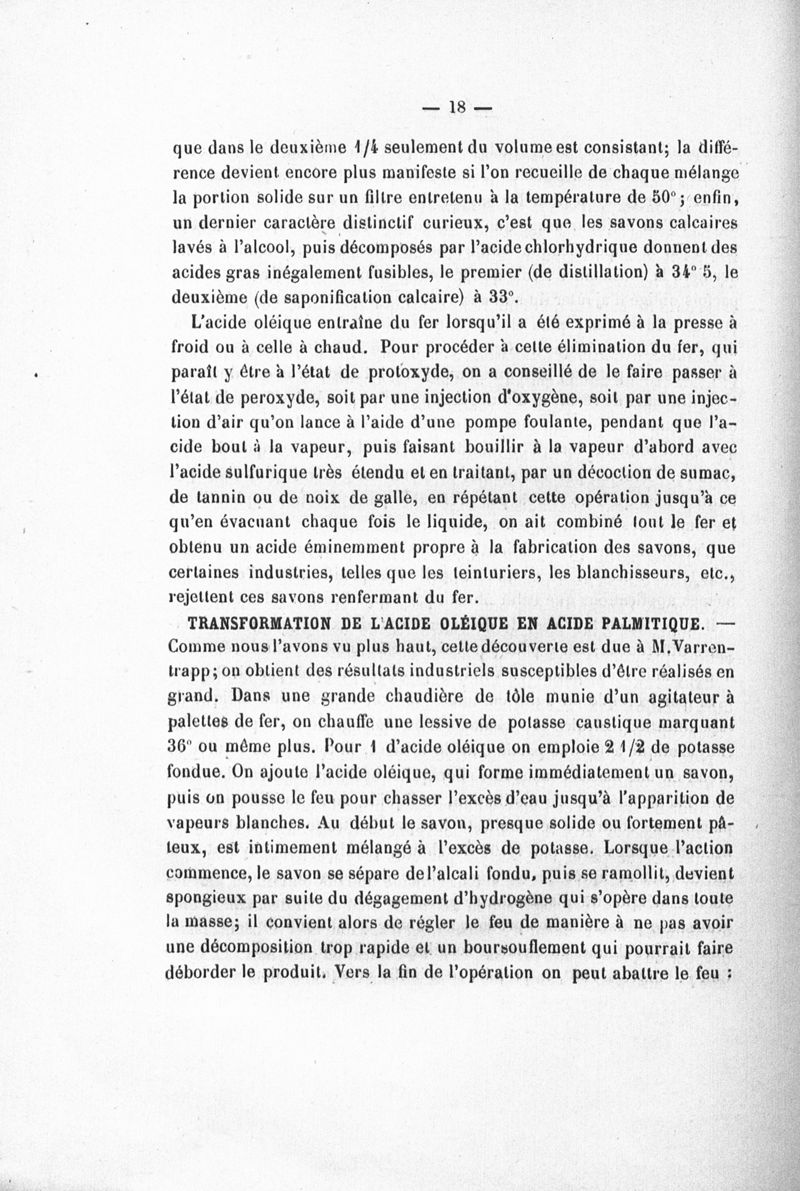 — 18 —

que dans le deuxième 1/4 seulement du volume est consistant; la différence devient encore plus manifeste si l'on recueille de chaque mélange la portion solide sur un filtre entretenu à la température de 50°; enfin, un dernier caractère distinctif curieux, c'est que les savons calcaires lavés à l'alcool, puis décomposés par l'acide chlorhydrique donnent des acides gras inégalement fusibles, le premier (de distillation) à 34° 5, le deuxième (de saponification calcaire) à 33°.

L'acide oléique entraîne du fer lorsqu'il a été exprimé à la presse à froid ou à celle à chaud. Pour procéder à cette élimination du fer, qui paraît y être à l'état de protoxyde, on a conseillé de le faire passer à l'état de peroxyde, soit par une injection d'oxygène, soit par une injection d'air qu'on lance à l'aide d'une pompe foulante, pendant que l'acide bout à la vapeur, puis faisant bouillir à la vapeur d'abord avec l'acide sulfurique très étendu et en traitant, par un décoction de sumac, de tannin ou de noix de galle, en répétant cette opération jusqu'à ce qu'en évacuant chaque fois le liquide, on ait combiné tout le fer et obtenu un acide éminemment propre à la fabrication des savons, que certaines industries, telles que les teinturiers, les blanchisseurs, etc., rejettent ces savons renfermant du fer.

TRANSFORMATION DE L'ACIDE OLÉIQUE EN ACIDE PALMITIQUE. — Comme nous l'avons vu plus haut, cette découverte est due à M. Varrentrapp; on obtient des résultats industriels susceptibles d'être réalisés en grand. Dans une grande chaudière de tôle munie d'un agitateur à palettes de fer, on chauffe une lessive de potasse caustique marquant 36° ou même plus. Pour 1 d'acide oléique on emploie 2 1/2 de potasse fondue. On ajoute l'acide oléique, qui forme immédiatement un savon, puis on pousse le feu pour chasser l'excès d'eau jusqu'à l'apparition de vapeurs blanches. Au début le savon, presque solide ou fortement pâteux, est intimement mélangé à l'excès de potasse. Lorsque l'action commence, le savon se sépare de l'alcali fondu, puis se ramollit, devient spongieux par suite du dégagement d'hydrogène qui s'opère dans toute la masse; il convient alors de régler le feu de manière à ne pas avoir une décomposition trop rapide et un boursouflement qui pourrait faire déborder le produit. Vers la fin de l'opération on peut abattre le feu :